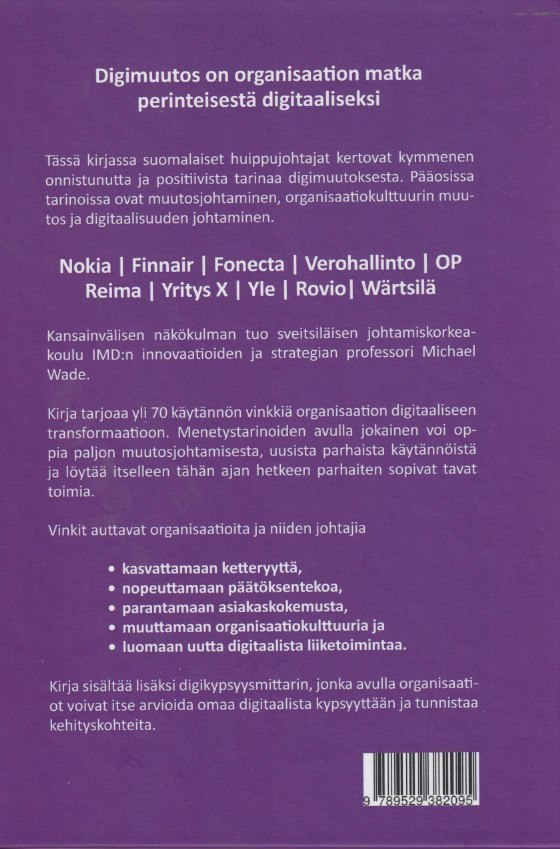 Digimuutos on organisaation matka perinteisestä digitaaliseksi

Tässä kirjassa suomalaiset huippujohtajat kertovat kymmenen onnistunutta ja positiivista tarinaa digimuutoksesta. Pääosissa tarinoissa ovat muutosjohtaminen, organisaatiokulttuurin muutos ja digitaalisuuden johtaminen.

Nokia | Finnair | Fonecta | Verohallinto | OP
Reima | Yritys X | Yle | Rovio| Wärtsilä

Kansainvälisen näkökulman tuo sveitsiläisen johtamiskorkeakoulu IMD:n innovaatioiden ja strategian professori Michael Wade.

Kirja tarjoaa yli 70 käytännön vinkkiä organisaation digitaaliseen transformaatioon. Menetystarinoiden avulla jokainen voi oppia paljon muutosjohtamisesta, uusista parhaista käytännöistä ja löytää itselleen tähän ajan hetkeen parhaiten sopivat tavat toimia.

Vinkit auttavat organisaatioita ja niiden johtajia

• kasvattamaan ketteryyttä,
• nopeuttamaan päätöksentekoa,
• parantamaan asiakaskokemusta,
• muuttamaan organisaatiokulttuuria ja
• luomaan uutta digitaalista liiketoimintaa.

Kirja sisältää lisäksi digikypsyysmittarin, jonka avulla organisaatiot voivat itse arvioida omaa digitaalista kypsyyttään ja tunnistaa kehityskohteita.

9 789529 382095